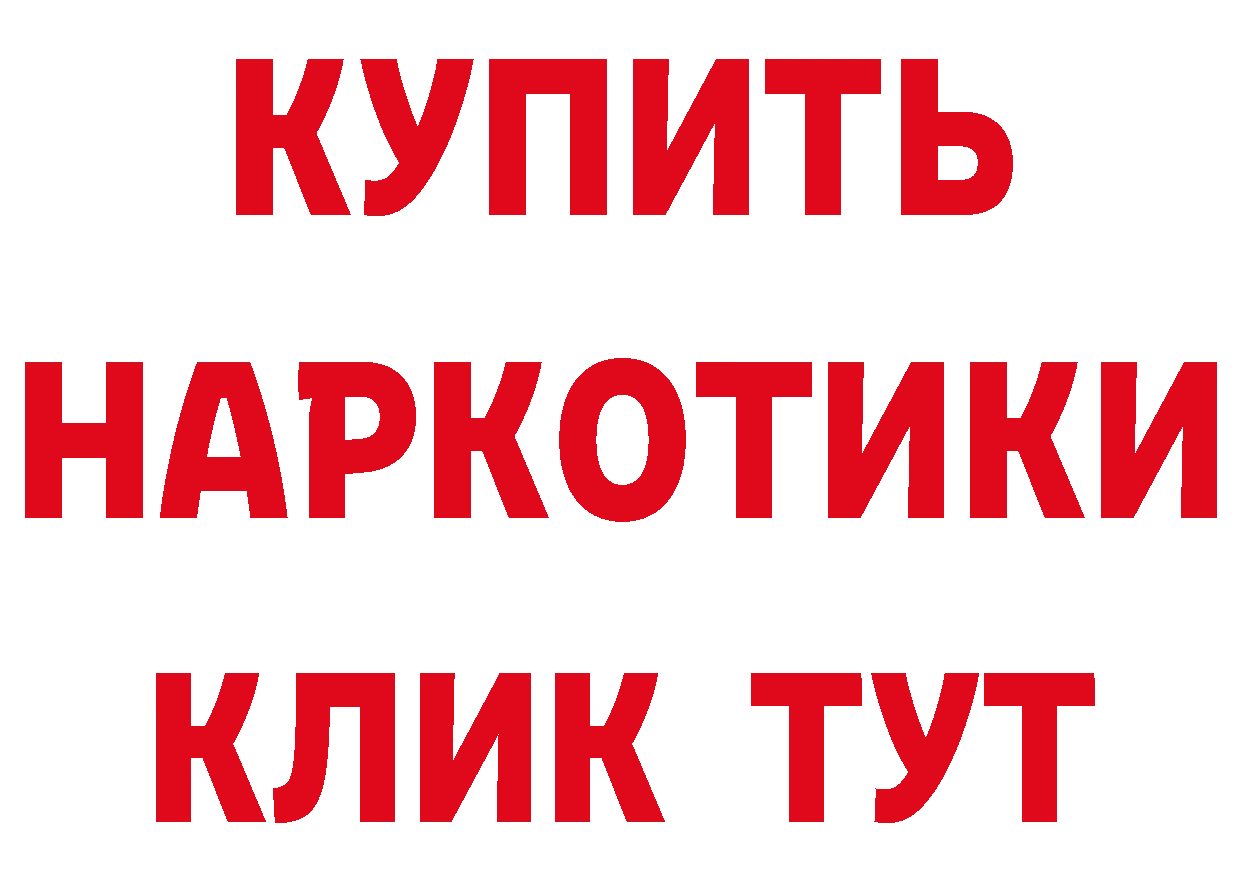 КУПИТЬ НАРКОТИКИ КЛИК ТУТ